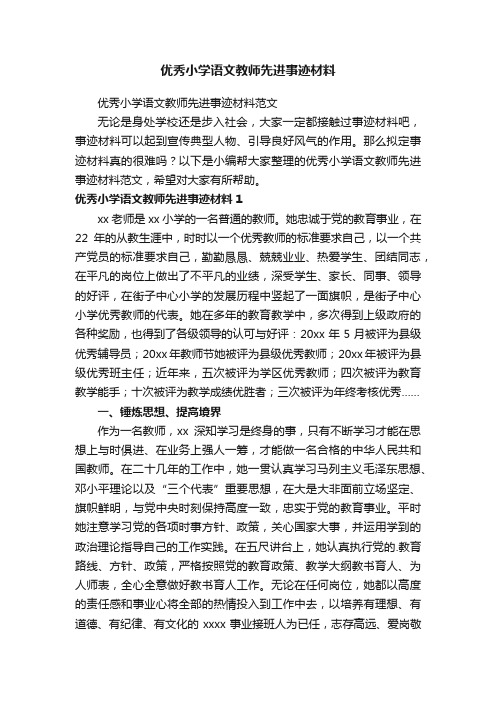 优秀小学语文教师先进事迹材料

优秀小学语文教师先进事迹材料范文

无论是身处学校还是步入社会，大家一定都接触过事迹材料吧，事迹材料可以起到宣传典型人物、引导良好风气的作用。那么拟定事迹材料真的很难吗？以下是小编帮大家整理的优秀小学语文教师先进事迹材料范文，希望对大家有所帮助。

优秀小学语文教师先进事迹材料 1

xx 老师是 xx 小学的一名普通的教师。她忠诚于党的教育事业，在 22 年的从教生涯中，时时以一个优秀教师的标准要求自己，以一个共产党员的标准要求自己，勤勤恳恳、兢兢业业、热爱学生、团结同志，在平凡的岗位上做出了不平凡的业绩，深受学生、家长、同事、领导的好评，在街子中心小学的发展历程中竖起了一面旗帜，是街子中心小学优秀教师的代表。她在多年的教育教学中，多次得到上级政府的各种奖励，也得到了各级领导的认可与好评：20xx 年 5 月被评为县级优秀辅导员；20xx 年教师节她被评为县级优秀教师；20xx 年被评为县级优秀班主任；近年来，五次被评为学区优秀教师；四次被评为教育教学能手；十次被评为教学成绩优胜者；三次被评为年终考核优秀……

一、锤炼思想、提高境界

作为一名教师，xx 深知学习是终身的事，只有不断学习才能在思想上与时俱进、在业务上强人一筹，才能做一名合格的中华人民共和国教师。在二十几年的工作中，她一贯认真学习马列主义毛泽东思想、邓小平理论以及“三个代表”重要思想，在大是大非面前立场坚定、旗帜鲜明，与党中央时刻保持高度一致，忠实于党的教育事业。平时她注意学习党的各项时事方针、政策，关心国家大事，并运用学到的政治理论指导自己的工作实践。在五尺讲台上，她认真执行党的.教育路线、方针、政策，严格按照党的教育政策、教学大纲教书育人、为人师表，全心全意做好教书育人工作。无论在任何岗位，她都以高度的责任感和事业心将全部的热情投入到工作中去，以培养有理想、有道德、有纪律、有文化的 xxxx 事业接班人为已任，志存高远、爱岗敬